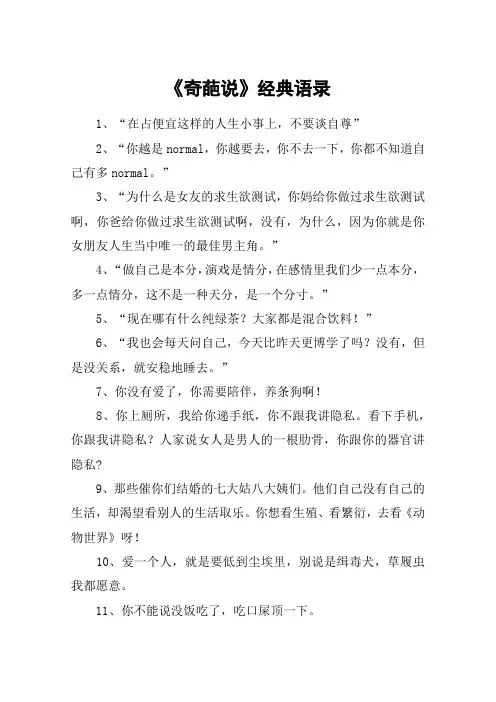 《奇葩说》经典语录

1、“在占便宜这样的人生小事上，不要谈自尊”

2、“你越是 normal，你越要去，你不去一下，你都不知道自己有多 normal。”

3、“为什么是女友的求生欲测试，你妈给你做过求生欲测试啊，你爸给你做过求生欲测试啊，没有，为什么，因为你就是你女朋友人生当中唯一的最佳男主角。”

4、“做自己是本分，演戏是情分，在感情里我们少一点本分，多一点情分，这不是一种天分，是一个分寸。”

5、“现在哪有什么纯绿茶？大家都是混合饮料！”

6、“我也会每天问自己，今天比昨天更博学了吗？没有，但是没关系，就安稳地睡去。”

7、你没有爱了，你需要陪伴，养条狗啊！

8、你上厕所，我给你递手纸，你不跟我讲隐私。看下手机，你跟我讲隐私？人家说女人是男人的一根肋骨，你跟你的器官讲隐私?

9、那些催你们结婚的七大姑八大姨们。他们自己没有自己的生活，却渴望看别人的生活取乐。你想看生殖、看繁衍，去看《动物世界》呀！

10、爱一个人，就是要低到尘埃里，别说是缉毒犬，草履虫我都愿意。

11、你不能说没饭吃了，吃口屎顶一下。